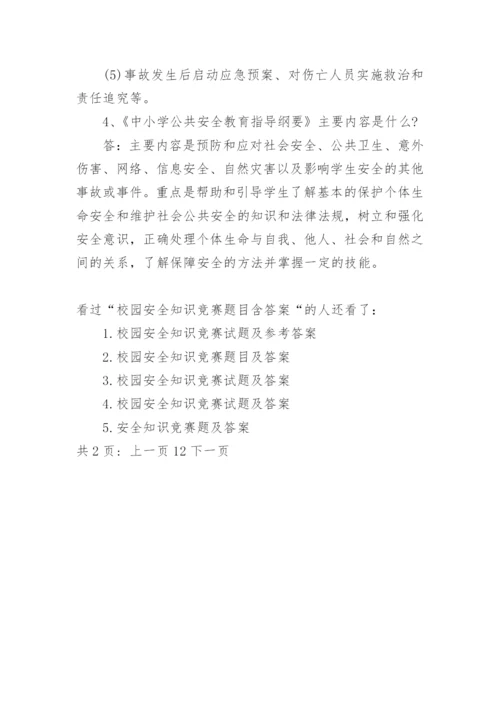 (5)事故发生后启动应急预案、对伤亡人员实施救治和责任追究等。

4、《中小学公共安全教育指导纲要》主要内容是什么?

答：主要内容是预防和应对社会安全、公共卫生、意外伤害、网络、信息安全、自然灾害以及影响学生安全的其他事故或事件。重点是帮助和引导学生了解基本的保护个体生命安全和维护社会公共安全的知识和法律法规，树立和强化安全意识，正确处理个体生命与自我、他人、社会和自然之间的关系，了解保障安全的方法并掌握一定的技能。

看过“校园安全知识竞赛题目含答案“的人还看了：

1. 校园安全知识竞赛试题及参考答案

2. 校园安全知识竞赛题目及答案

3. 校园安全知识竞赛试题及答案

4. 校园安全知识竞赛试题及答案

5. 安全知识竞赛题及答案

共 2 页：上一页 12 下一页